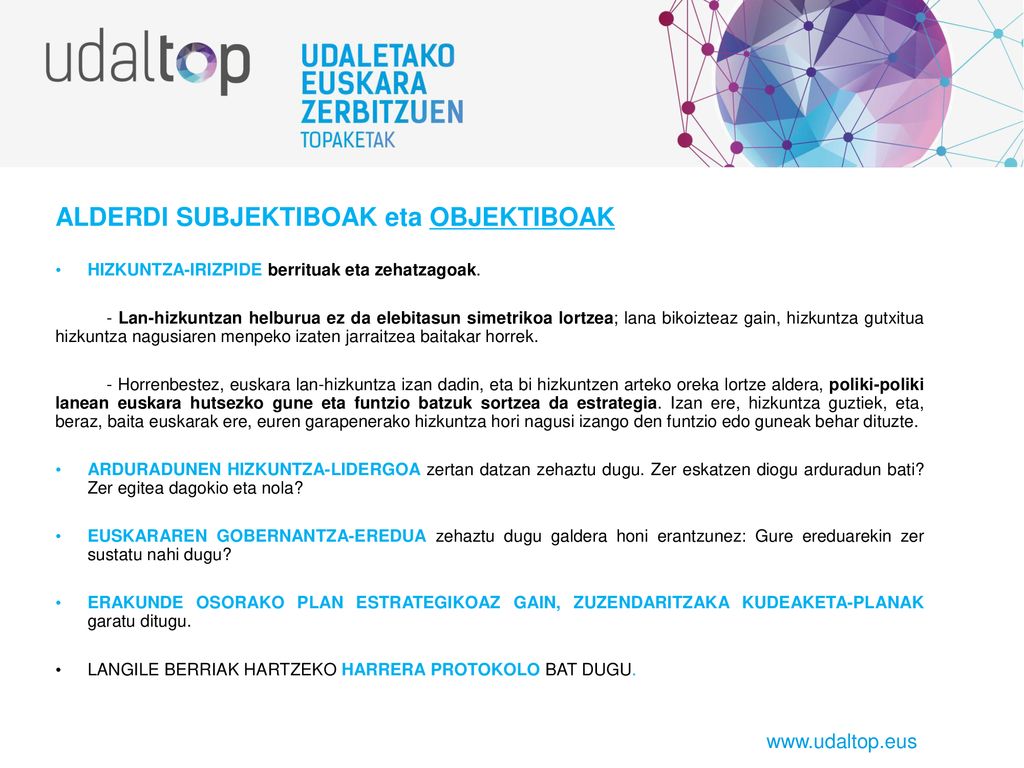 udaltop

UDALETAKO EUSKARA ZERBITZUEN TOPAKETAK

ALDERDI SUBJEKTIBOAK eta OBJEKTIBOAK

• HIZKUNTZA-IRIZPIDE berrituak eta zehatzagoak.

- Lan-hizkuntzan helburua ez da elebitasun simetrikoa lortzea; lana bikoizteaz gain, hizkuntza gutxitua hizkuntza nagusiaren menpeko izaten jarraitzea baitakar horrek.

- Horrenbestez, euskara lan-hizkuntza izan dadin, eta bi hizkuntzen arteko oreka lortze aldera, poliki-poliki lanean euskara hutsezko gune eta funtzio batzuk sortzea da estrategia. Izan ere, hizkuntza guztiek, eta, beraz, baita euskarak ere, euren garapenerako hizkuntza hori nagusi izango den funtzio edo guneak behar dituzte.

• ARDURADUNEN HIZKUNTZA-LIDERGOA zertan datzan zehaztu dugu. Zer eskatzen diogu arduradun bati? Zer egitea dagokio eta nola?

• EUSKARAREN GOBERNANTZA-EREDUA zehaztu dugu galdera honi erantzunez: Gure ereduarekin zer sustatu nahi dugu?

• ERAKUNDE OSORAKO PLAN ESTRATEGIKOAZ GAIN, ZUZENDARITZAKA KUDEAKETA-PLANAK garatu ditugu.

• LANGILE BERRIAK HARTZEKO HARRERA PROTOKOLO BAT DUGU.

www.udaltop.eus